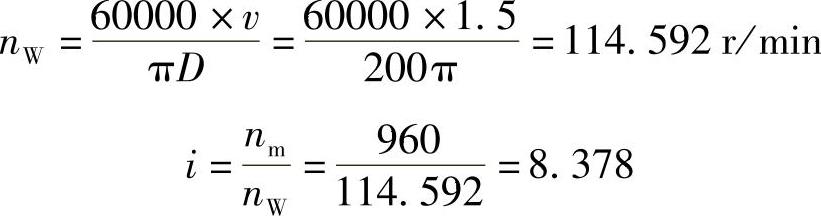 $n_W = \frac{60000 \times v}{\pi D} = \frac{60000 \times 1.5}{200\pi} = 114.592 \text{ r/min}$

$i = \frac{n_m}{n_W} = \frac{960}{114.592} = 8.378$